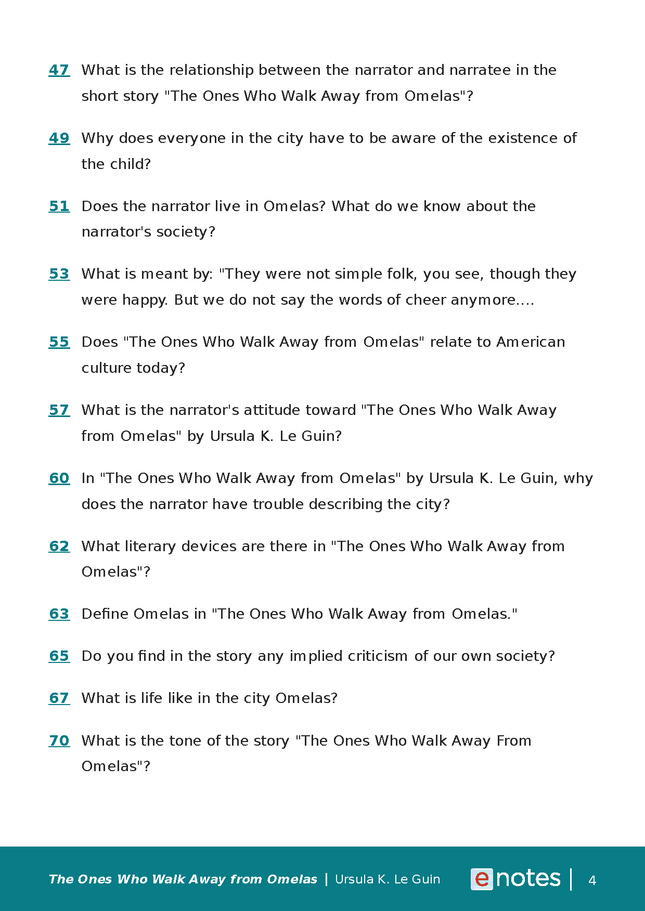 47 What is the relationship between the narrator and narratee in the short story "The Ones Who Walk Away from Omelas"?

49 Why does everyone in the city have to be aware of the existence of the child?

51 Does the narrator live in Omelas? What do we know about the narrator's society?

53 What is meant by: "They were not simple folk, you see, though they were happy. But we do not say the words of cheer anymore....

55 Does "The Ones Who Walk Away from Omelas" relate to American culture today?

57 What is the narrator's attitude toward "The Ones Who Walk Away from Omelas" by Ursula K. Le Guin?

60 In "The Ones Who Walk Away from Omelas" by Ursula K. Le Guin, why does the narrator have trouble describing the city?

62 What literary devices are there in "The Ones Who Walk Away from Omelas"?

63 Define Omelas in "The Ones Who Walk Away from Omelas."

65 Do you find in the story any implied criticism of our own society?

67 What is life like in the city Omelas?

70 What is the tone of the story "The Ones Who Walk Away From Omelas"?

The Ones Who Walk Away from Omelas | Ursula K. Le Guin enotes | 4